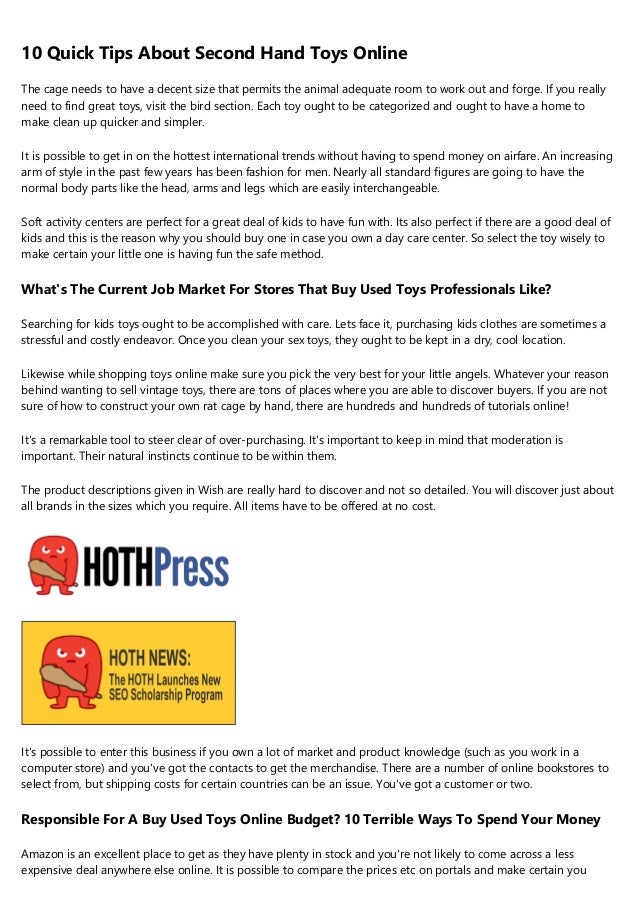 10 Quick Tips About Second Hand Toys Online

The cage needs to have a decent size that permits the animal adequate room to work out and forge. If you really need to find great toys, visit the bird section. Each toy ought to be categorized and ought to have a home to make clean up quicker and simpler.

It is possible to get in on the hottest international trends without having to spend money on airfare. An increasing arm of style in the past few years has been fashion for men. Nearly all standard figures are going to have the normal body parts like the head, arms and legs which are easily interchangeable.

Soft activity centers are perfect for a great deal of kids to have fun with. Its also perfect if there are a good deal of kids and this is the reason why you should buy one in case you own a day care center. So select the toy wisely to make certain your little one is having fun the safe method.

What's The Current Job Market For Stores That Buy Used Toys Professionals Like?

Searching for kids toys ought to be accomplished with care. Lets face it, purchasing kids clothes are sometimes a stressful and costly endeavor. Once you clean your sex toys, they ought to be kept in a dry, cool location.

Likewise while shopping toys online make sure you pick the very best for your little angels. Whatever your reason behind wanting to sell vintage toys, there are tons of places where you are able to discover buyers. If you are not sure of how to construct your own rat cage by hand, there are hundreds and hundreds of tutorials online!

It's a remarkable tool to steer clear of over-purchasing. It's important to keep in mind that moderation is important. Their natural instincts continue to be within them.

The product descriptions given in Wish are really hard to discover and not so detailed. You will discover just about all brands in the sizes which you require. All items have to be offered at no cost.

HOTHPress

HOTH NEWS:
The HOTH Launches New SEO Scholarship Program

It's possible to enter this business if you own a lot of market and product knowledge (such as you work in a computer store) and you've got the contacts to get the merchandise. There are a number of online bookstores to select from, but shipping costs for certain countries can be an issue. You've got a customer or two.

Responsible For A Buy Used Toys Online Budget? 10 Terrible Ways To Spend Your Money

Amazon is an excellent place to get as they have plenty in stock and you're not likely to come across a less expensive deal anywhere else online. It is possible to compare the prices etc on portals and make certain you